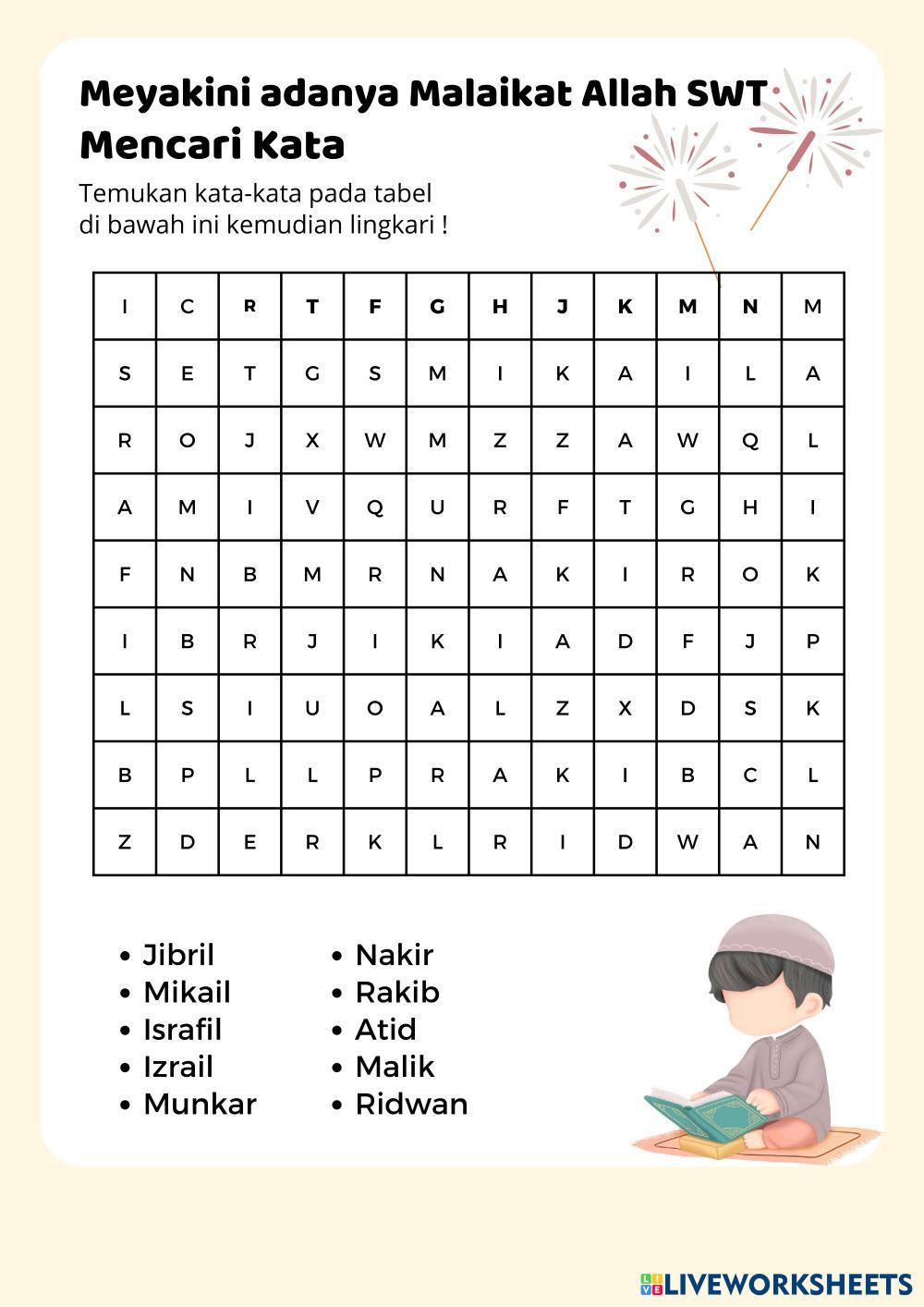 Meyakini adanya Malaikat Allah SWT
Mencari Kata

Temukan kata-kata pada tabel di bawah ini kemudian lingkari !

| I | C | R | T | F | G | H | J | K | M | N | M |
|---|---|---|---|---|---|---|---|---|---|---|---|
| S | E | T | G | S | M | I | K | A | I | L | A |
| R | O | J | X | W | M | Z | Z | A | W | Q | L |
| A | M | I | V | Q | U | R | F | T | G | H | I |
| F | N | B | M | R | N | A | K | I | R | O | K |
| I | B | R | J | I | K | I | A | D | F | J | P |
| L | S | I | U | O | A | L | Z | X | D | S | K |
| B | P | L | L | P | R | A | K | I | B | C | L |
| Z | D | E | R | K | L | R | I | D | W | A | N |

• Jibril
• Mikail
• Israfil
• Izrail
• Munkar

• Nakir
• Rakib
• Atid
• Malik
• Ridwan

LIVEWORKSHEETS